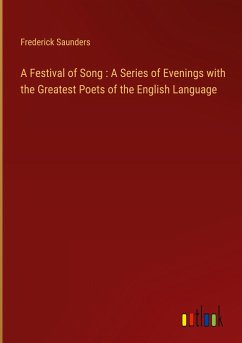 Frederick Saunders

A Festival of Song : A Series of Evenings with the Greatest Poets of the English Language

outlook